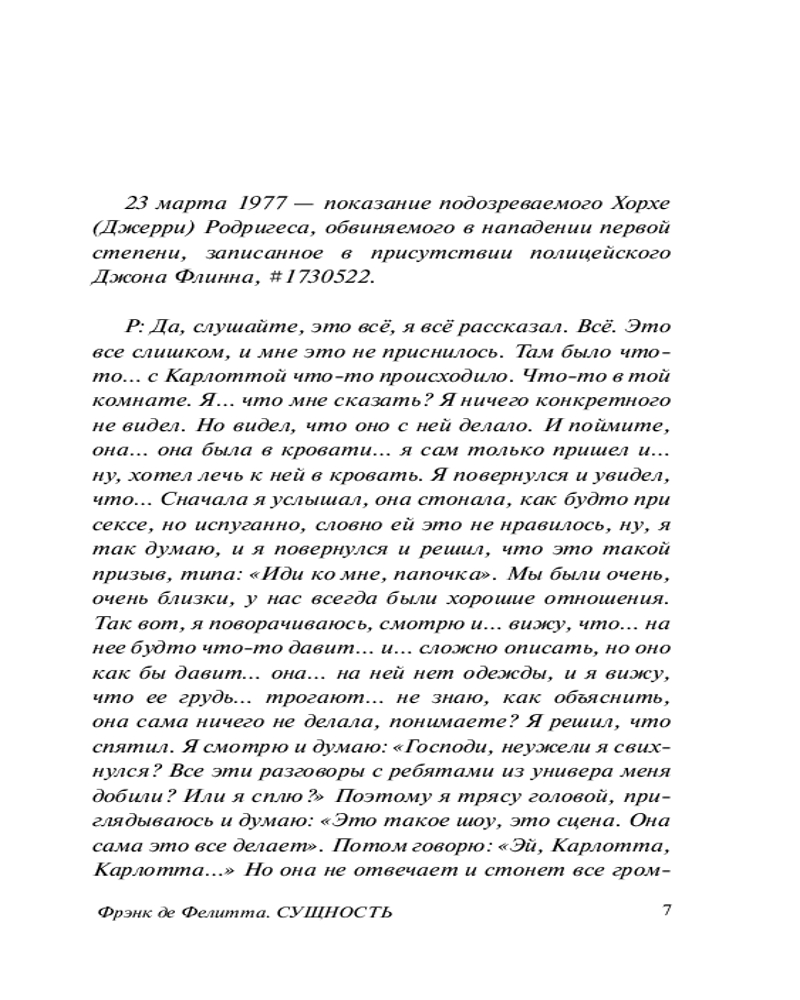 23 марта 1977 — показание подозреваемого Хорхе (Джерри) Родригеса, обвиняемого в нападении первой степени, записанное в присутствии полицейского Джона Флинна, #1730522.

Р: Да, слушайте, это всё, я всё рассказал. Всё. Это все слишком, и мне это не приснилось. Там было что-то… с Карлоттой что-то происходило. Что-то в той комнате. Я… что мне сказать? Я ничего конкретного не видел. Но видел, что оно с ней делало. И поймите, она… она была в кровати… я сам только пришел и… ну, хотел лечь к ней в кровать. Я повернулся и увидел, что… Сначала я услышал, она стонала, как будто при сексе, но испуганно, словно ей это не нравилось, ну, я так думаю, и я повернулся и решил, что это такой призыв, типа: «Иди ко мне, папочка». Мы были очень, очень близки, у нас всегда были хорошие отношения. Так вот, я поворачиваюсь, смотрю и… вижу, что… на нее будто что-то давит… и… сложно описать, но оно как бы давит… она… на ней нет одежды, и я вижу, что ее грудь… трогают… не знаю, как объяснить, она сама ничего не делала, понимаете? Я решил, что спятил. Я смотрю и думаю: «Господи, неужели я свихнулся? Все эти разговоры с ребятами из универа меня добили? Или я сплю?» Поэтому я трясу головой, приглядываюсь и думаю: «Это такое шоу, это сцена. Она сама это все делает». Потом говорю: «Эй, Карлотта, Карлотта…» Но она не отвечает и стонет все гром-

Фрэнк де Фелитта. СУЩНОСТЬ 7